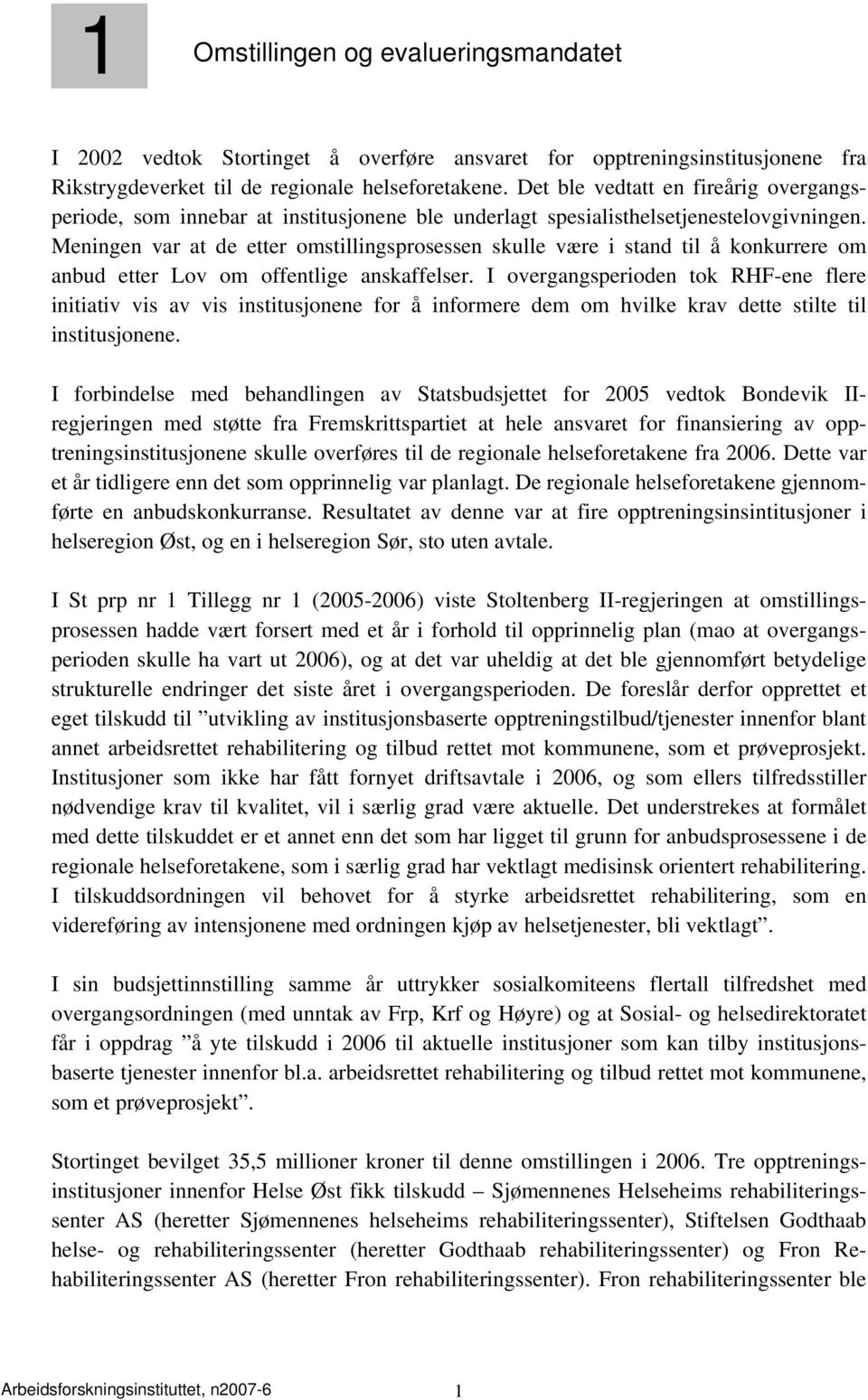 1 Omstillingen og evalueringsmandatet

I 2002 vedtok Stortinget å overføre ansvaret for opptreningsinstitusjonene fra Rikstrygdeverket til de regionale helseforetakene. Det ble vedtatt en fireårig overgangsperiode, som innebar at institusjonene ble underlagt spesialisthelsetjenestelovgivningen. Meningen var at de etter omstillingsprosessen skulle være i stand til å konkurrere om anbud etter Lov om offentlige anskaffelser. I overgangsperioden tok RHF-ene flere initiativ vis av vis institusjonene for å informere dem om hvilke krav dette stilte til institusjonene.

I forbindelse med behandlingen av Statsbudsjettet for 2005 vedtok Bondevik II-regjeringen med støtte fra Fremskrittspartiet at hele ansvaret for finansiering av opptreningsinstitusjonene skulle overføres til de regionale helseforetakene fra 2006. Dette var et år tidligere enn det som opprinnelig var planlagt. De regionale helseforetakene gjennomførte en anbudskonkurranse. Resultatet av denne var at fire opptreningsinsintitusjoner i helseregion Øst, og en i helseregion Sør, sto uten avtale.

I St prp nr 1 Tillegg nr 1 (2005-2006) viste Stoltenberg II-regjeringen at omstillingsprosessen hadde vært forsert med et år i forhold til opprinnelig plan (mao at overgangsperioden skulle ha vart ut 2006), og at det var uheldig at det ble gjennomført betydelige strukturelle endringer det siste året i overgangsperioden. De foreslår derfor opprettet et eget tilskudd til ”utvikling av institusjonsbaserte opptreningstilbud/tjenester innenfor blant annet arbeidsrettet rehabilitering og tilbud rettet mot kommunene, som et prøveprosjekt. Institusjoner som ikke har fått fornyet driftsavtale i 2006, og som ellers tilfredsstiller nødvendige krav til kvalitet, vil i særlig grad være aktuelle. Det understrekes at formålet med dette tilskuddet er et annet enn det som har ligget til grunn for anbudsprosessene i de regionale helseforetakene, som i særlig grad har vektlagt medisinsk orientert rehabilitering. I tilskuddsordningen vil behovet for å styrke arbeidsrettet rehabilitering, som en videreføring av intensjonene med ordningen kjøp av helsetjenester, bli vektlagt”.

I sin budsjettinnstilling samme år uttrykker sosialkomiteens flertall tilfredshet med overgangsordningen (med unntak av Frp, Krf og Høyre) og at Sosial- og helsedirektoratet får i oppdrag ”å yte tilskudd i 2006 til aktuelle institusjoner som kan tilby institusjonsbaserte tjenester innenfor bl.a. arbeidsrettet rehabilitering og tilbud rettet mot kommunene, som et prøveprosjekt”.

Stortinget bevilget 35,5 millioner kroner til denne omstillingen i 2006. Tre opptreningsinstitusjoner innenfor Helse Øst fikk tilskudd – Sjømennenes Helseheims rehabiliteringssenter AS (heretter Sjømennenes helseheims rehabiliteringssenter), Stiftelsen Godthaab helse- og rehabiliteringssenter (heretter Godthaab rehabiliteringssenter) og Fron Rehabiliteringssenter AS (heretter Fron rehabiliteringssenter). Fron rehabiliteringssenter ble

Arbeidsforskningsinstituttet, n2007-6 1